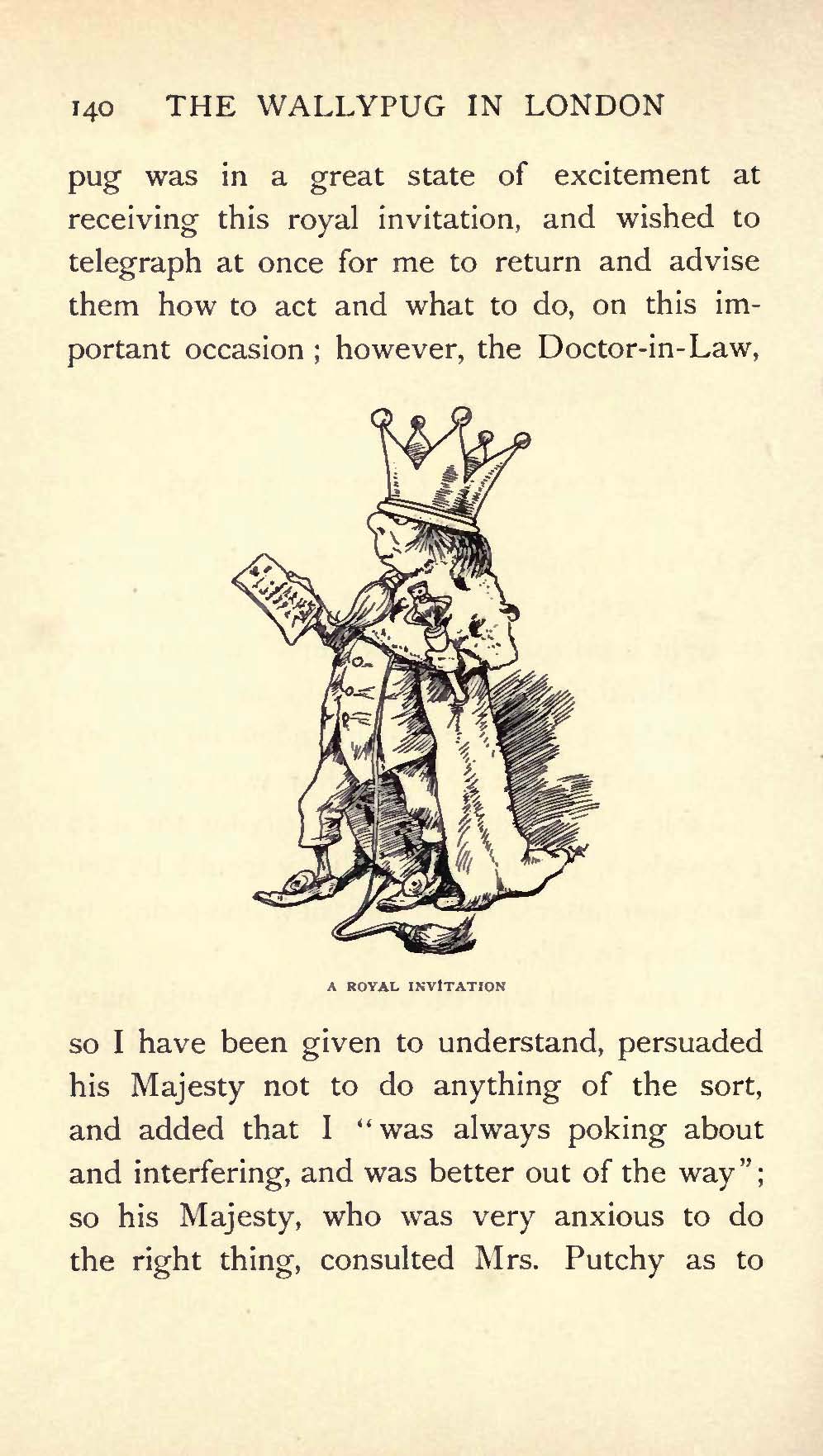 140 THE WALLYPUG IN LONDON

pug was in a great state of excitement at receiving this royal invitation, and wished to telegraph at once for me to return and advise them how to act and what to do, on this important occasion; however, the Doctor-in-Law,

A ROYAL INVITATION

so I have been given to understand, persuaded his Majesty not to do anything of the sort, and added that I "was always poking about and interfering, and was better out of the way"; so his Majesty, who was very anxious to do the right thing, consulted Mrs. Putchy as to